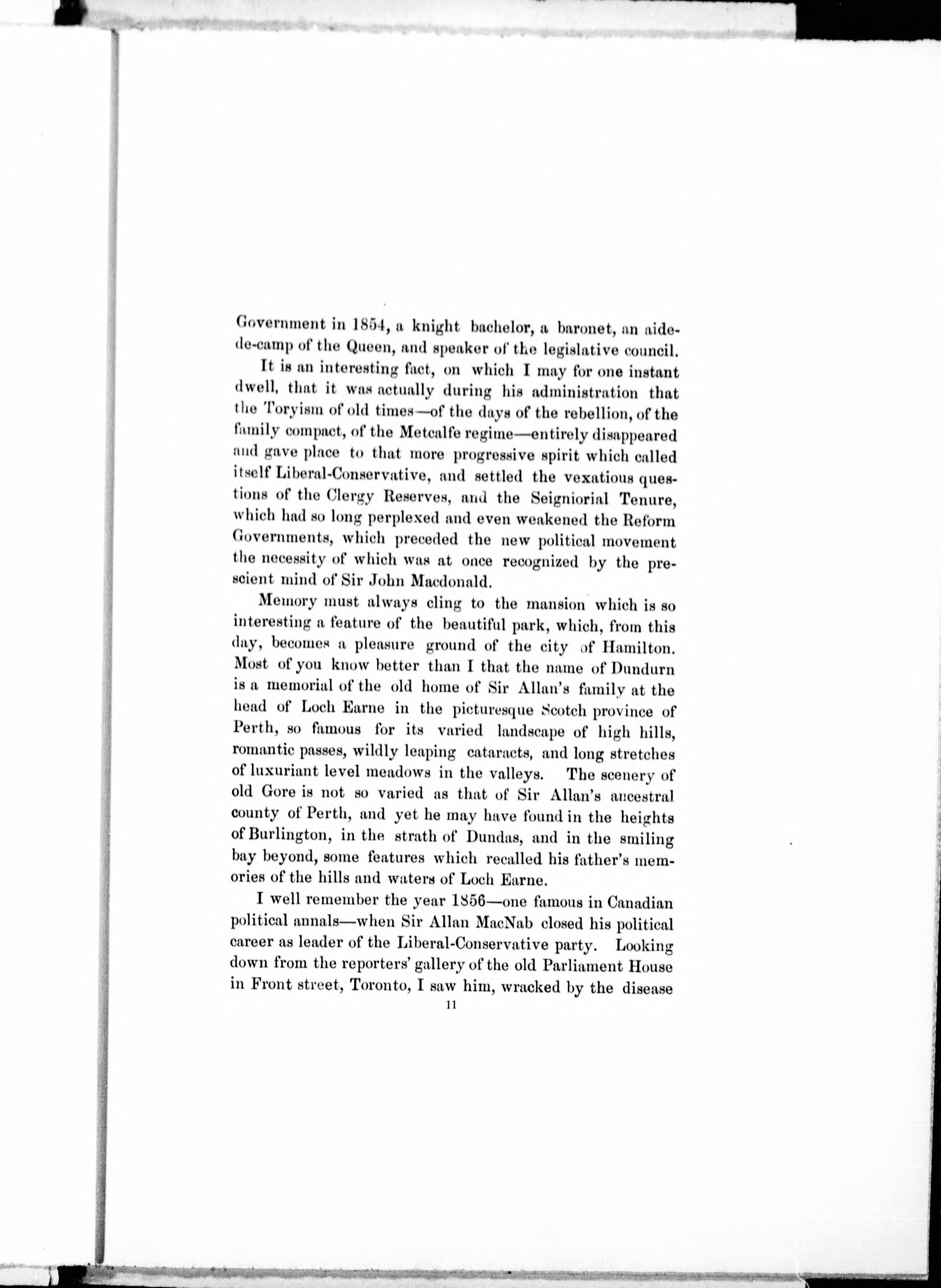 Government in 1854, a knight bachelor, a baronet, an aide-de-camp of the Queen, and speaker of the legislative council.

It is an interesting fact, on which I may for one instant dwell, that it was actually during his administration that the Toryism of old times—of the days of the rebellion, of the family compact, of the Metcalfe regime—entirely disappeared and gave place to that more progressive spirit which called itself Liberal-Conservative, and settled the vexatious questions of the Clergy Reserves, and the Seigniorial Tenure, which had so long perplexed and even weakened the Reform Governments, which preceded the new political movement the necessity of which was at once recognized by the prescient mind of Sir John Macdonald.

Memory must always cling to the mansion which is so interesting a feature of the beautiful park, which, from this day, becomes a pleasure ground of the city of Hamilton. Most of you know better than I that the name of Dundurn is a memorial of the old home of Sir Allan's family at the head of Loch Earne in the picturesque Scotch province of Perth, so famous for its varied landscape of high hills, romantic passes, wildly leaping cataracts, and long stretches of luxuriant level meadows in the valleys. The scenery of old Gore is not so varied as that of Sir Allan's ancestral county of Perth, and yet he may have found in the heights of Burlington, in the strath of Dundas, and in the smiling bay beyond, some features which recalled his father's memories of the hills and waters of Loch Earne.

I well remember the year 1856—one famous in Canadian political annals—when Sir Allan MacNab closed his political career as leader of the Liberal-Conservative party. Looking down from the reporters' gallery of the old Parliament House in Front street, Toronto, I saw him, wracked by the disease

11